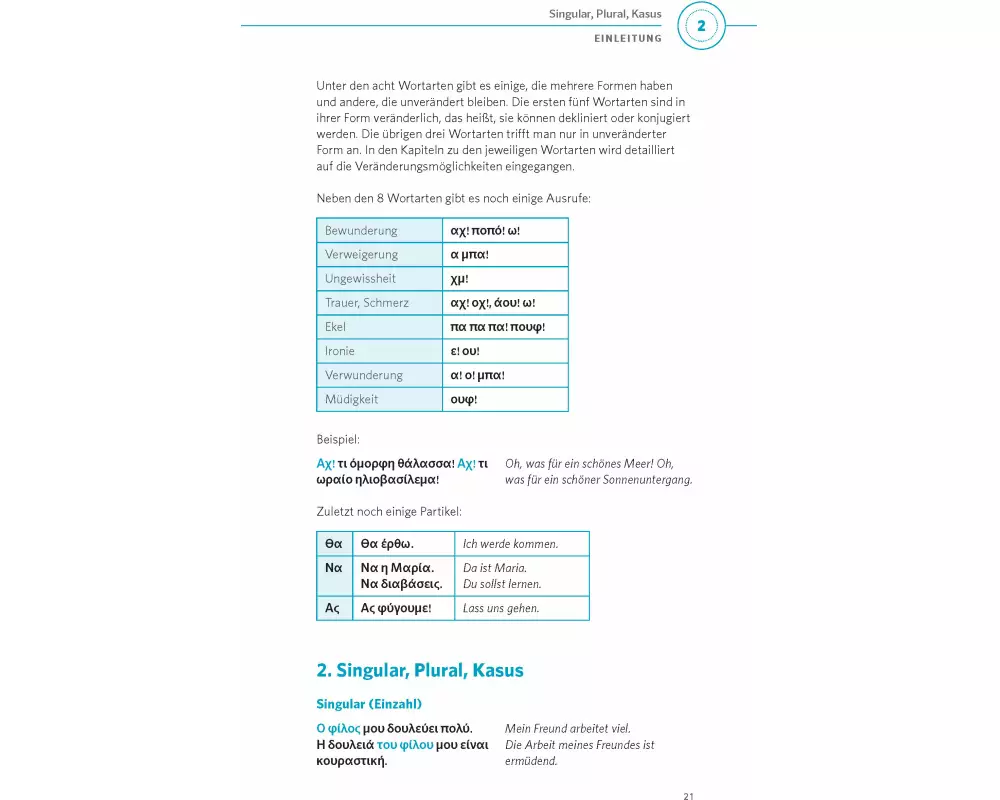 Singular, Plural, Kasus
EINLEITUNG
2

Unter den acht Wortarten gibt es einige, die mehrere Formen haben und andere, die unverändert bleiben. Die ersten fünf Wortarten sind in ihrer Form veränderlich, das heißt, sie können dekliniert oder konjugiert werden. Die übrigen drei Wortarten trifft man nur in unveränderter Form an. In den Kapiteln zu den jeweiligen Wortarten wird detailliert auf die Veränderungsmöglichkeiten eingegangen.

Neben den 8 Wortarten gibt es noch einige Ausrufe:

| Bewunderung | αχ! ποπό! ω! |
|---|---|
| Verweigerung | α μπα! |
| Ungewissheit | χμ! |
| Trauer, Schmerz | αχ! οχ!, άου! ω! |
| Ekel | πα πα πα! πουφ! |
| Ironie | ε! ου! |
| Verwunderung | α! ο! μπα! |
| Müdigkeit | ουφ! |

Beispiel:

Αχ! τι όμορφη θάλασσα! Αχ! τι ωραίο ηλιοβασίλεμα!

Oh, was für ein schönes Meer! Oh, was für ein schöner Sonnenuntergang.

Zuletzt noch einige Partikel:

| Θα | Θα έρθω. | Ich werde kommen. |
|---|---|---|
| Να | Να η Μαρία. Να διαβάσεις. | Da ist Maria. Du sollst lernen. |
| Ας | Ας φύγουμε! | Lass uns gehen. |

2. Singular, Plural, Kasus

Singular (Einzahl)

Ο φίλος μου δουλεύει πολύ.
Η δουλειά του φίλου μου είναι κουραστική.

Mein Freund arbeitet viel.
Die Arbeit meines Freundes ist ermüdend.

21